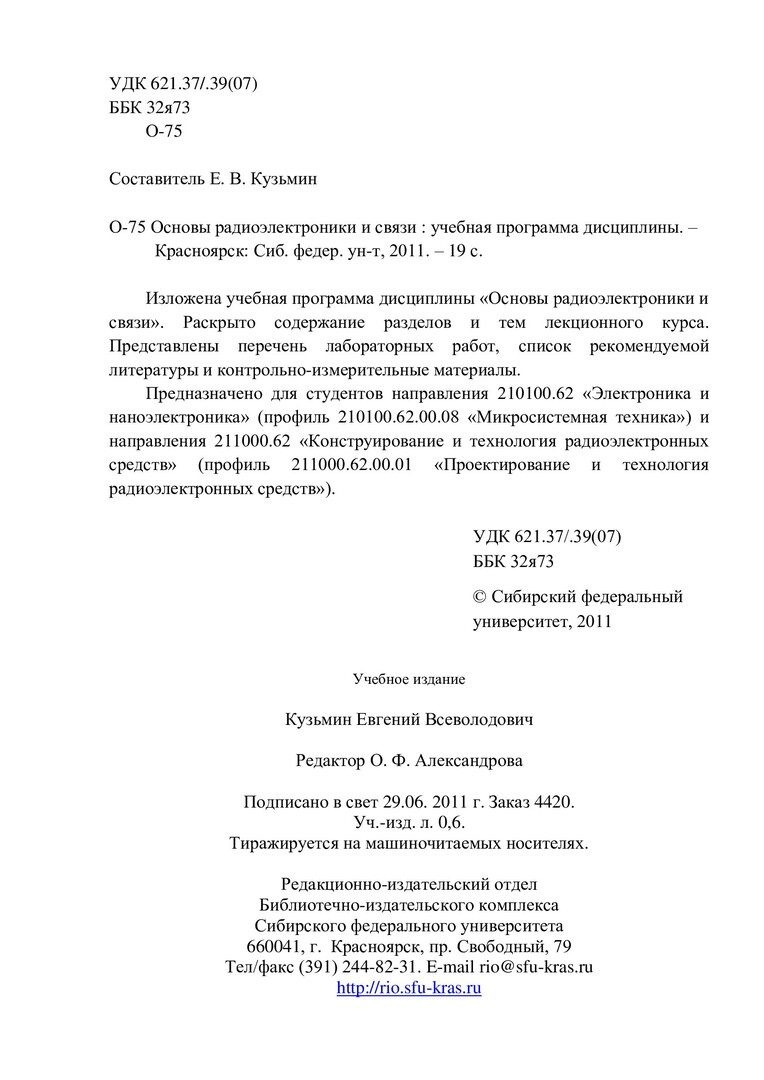 УДК 621.37/.39(07)
ББК 32я73
О-75

Составитель Е. В. Кузьмин

О-75 Основы радиоэлектроники и связи : учебная программа дисциплины. – Красноярск: Сиб. федер. ун-т, 2011. – 19 с.

Изложена учебная программа дисциплины «Основы радиоэлектроники и связи». Раскрыто содержание разделов и тем лекционного курса. Представлены перечень лабораторных работ, список рекомендуемой литературы и контрольно-измерительные материалы.

Предназначено для студентов направления 210100.62 «Электроника и наноэлектроника» (профиль 210100.62.00.08 «Микросистемная техника») и направления 211000.62 «Конструирование и технология радиоэлектронных средств» (профиль 211000.62.00.01 «Проектирование и технология радиоэлектронных средств»).

УДК 621.37/.39(07)
ББК 32я73

© Сибирский федеральный университет, 2011

Учебное издание

Кузьмин Евгений Всеволодович

Редактор О. Ф. Александрова

Подписано в свет 29.06. 2011 г. Заказ 4420.
Уч.-изд. л. 0,6.
Тиражируется на машиночитаемых носителях.

Редакционно-издательский отдел
Библиотечно-издательского комплекса
Сибирского федерального университета
660041, г. Красноярск, пр. Свободный, 79
Тел/факс (391) 244-82-31. E-mail rio@sfu-kras.ru
http://rio.sfu-kras.ru